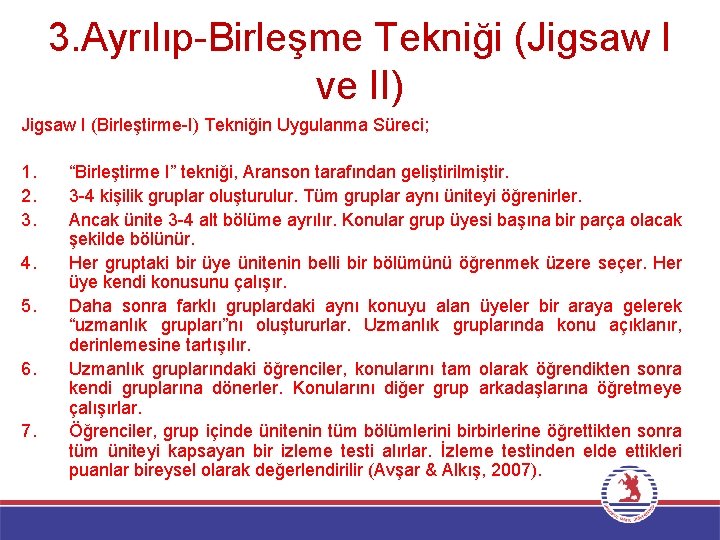 3.Ayrılıp-Birleşme Tekniği (Jigsaw I ve II)

Jigsaw I (Birleştirme-I) Tekniğin Uygulanma Süreci;

1. “Birleştirme I” tekniği, Aranson tarafından geliştirilmiştir.
2. 3-4 kişilik gruplar oluşturulur. Tüm gruplar aynı üniteyi öğrenirler.
3. Ancak ünite 3-4 alt bölüme ayrılır. Konular grup üyesi başına bir parça olacak şekilde bölünür.
4. Her gruptaki bir üye ünitenin belli bir bölümünü öğrenmek üzere seçer. Her üye kendi konusunu çalışır.
5. Daha sonra farklı gruplardaki aynı konuyu alan üyeler bir araya gelerek “uzmanlık grupları”nı oluştururlar. Uzmanlık gruplarında konu açıklanır, derinlemesine tartışılır.
6. Uzmanlık gruplarındaki öğrenciler, konularını tam olarak öğrendikten sonra kendi gruplarına dönerler. Konularını diğer grup arkadaşlarına öğretmeye çalışırlar.
7. Öğrenciler, grup içinde ünitenin tüm bölümlerini birbirlerine öğrettikten sonra tüm üniteyi kapsayan bir izleme testi alırlar. İzleme testinden elde ettikleri puanlar bireysel olarak değerlendirilir (Avşar & Alkış, 2007).